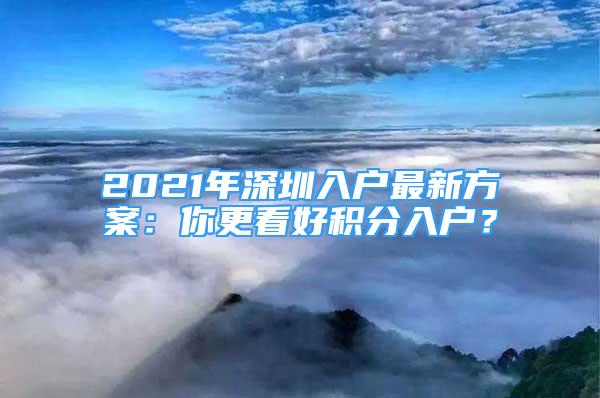 2021年深圳入户最新方案：你更看好积分入户？